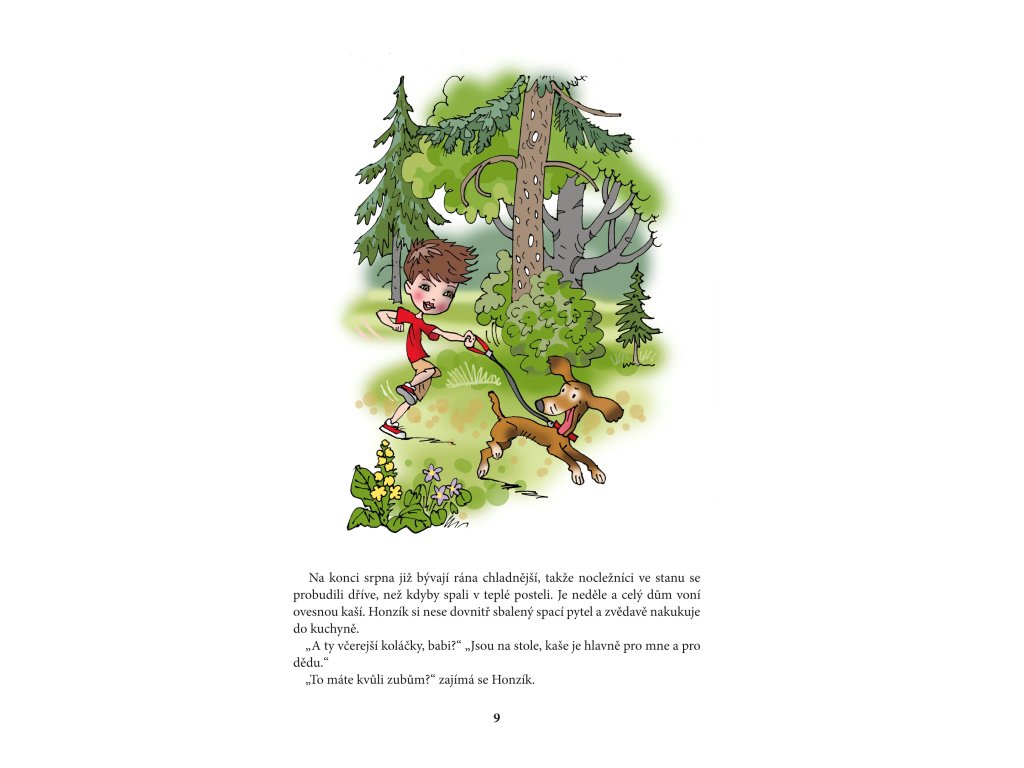 Na konci srpna již bývají rána chladnější, takže nocležníci ve stanu se probudili dříve, než kdyby spali v teplé posteli. Je neděle a celý dům voní ovesnou kaší. Honzík si nese dovnitř sbalený spací pytel a zvědavě nakukuje do kuchyně.

„A ty včerejší koláčky, babi?“ „Jsou na stole, kaše je hlavně pro mne a pro dědu.“

„To máte kvůli zubům?“ zajímá se Honzík.

9